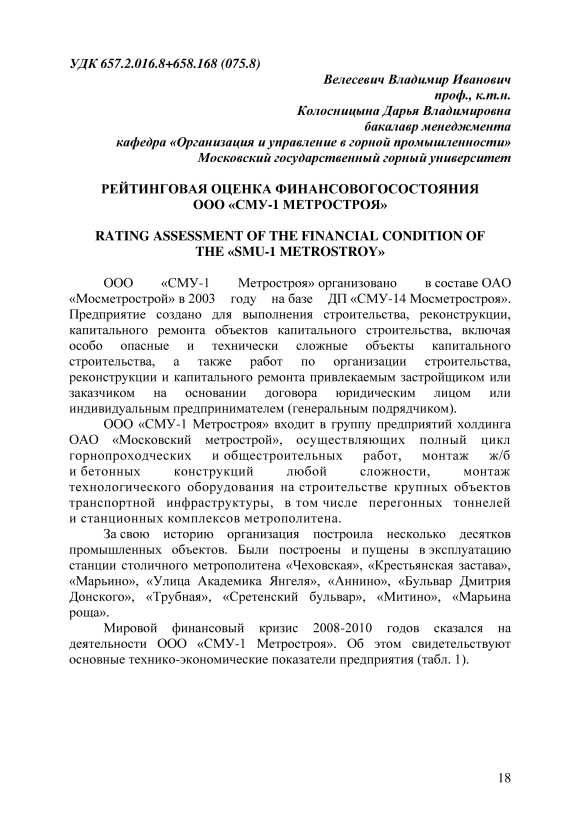 УДК 657.2.016.8+658.168 (075.8)

Велесевич Владимир Иванович
проф., к.т.н.
Колосницына Дарья Владимировна
бакалавр менеджмента
кафедра «Организация и управление в горной промышленности»
Московский государственный горный университет

РЕЙТИНГОВАЯ ОЦЕНКА ФИНАНСОВОГОСОСТОЯНИЯ ООО «СМУ-1 МЕТРОСТРОЯ»

RATING ASSESSMENT OF THE FINANCIAL CONDITION OF THE «SMU-1 METROSTROY»

ООО «СМУ-1 Метростроя» организовано в составе ОАО «Мосметрострой» в 2003 году на базе ДП «СМУ-14 Мосметростроя». Предприятие создано для выполнения строительства, реконструкции, капитального ремонта объектов капитального строительства, включая особо опасные и технически сложные объекты капитального строительства, а также работ по организации строительства, реконструкции и капитального ремонта привлекаемым застройщиком или заказчиком на основании договора юридическим лицом или индивидуальным предпринимателем (генеральным подрядчиком).

ООО «СМУ-1 Метростроя» входит в группу предприятий холдинга ОАО «Московский метрострой», осуществляющих полный цикл горнопроходческих и общестроительных работ, монтаж ж/б и бетонных конструкций любой сложности, монтаж технологического оборудования на строительстве крупных объектов транспортной инфраструктуры, в том числе перегонных тоннелей и станционных комплексов метрополитена.

За свою историю организация построила несколько десятков промышленных объектов. Были построены и пущены в эксплуатацию станции столичного метрополитена «Чеховская», «Крестьянская застава», «Марьино», «Улица Академика Янгеля», «Аннино», «Бульвар Дмитрия Донского», «Трубная», «Сретенский бульвар», «Митино», «Марьина роща».

Мировой финансовый кризис 2008-2010 годов сказался на деятельности ООО «СМУ-1 Метростроя». Об этом свидетельствуют основные технико-экономические показатели предприятия (табл. 1).

18